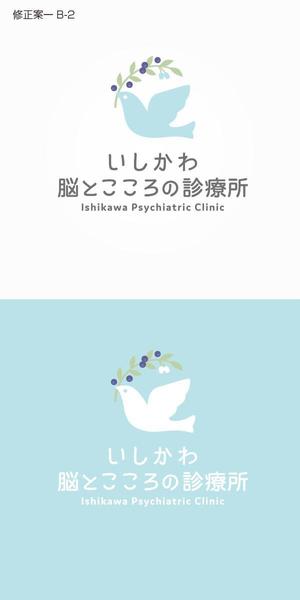 修正案ー B-2

いしかわ
脳とこころの診療所
Ishikawa Psychiatric Clinic

いしかわ
脳とこころの診療所
Ishikawa Psychiatric Clinic